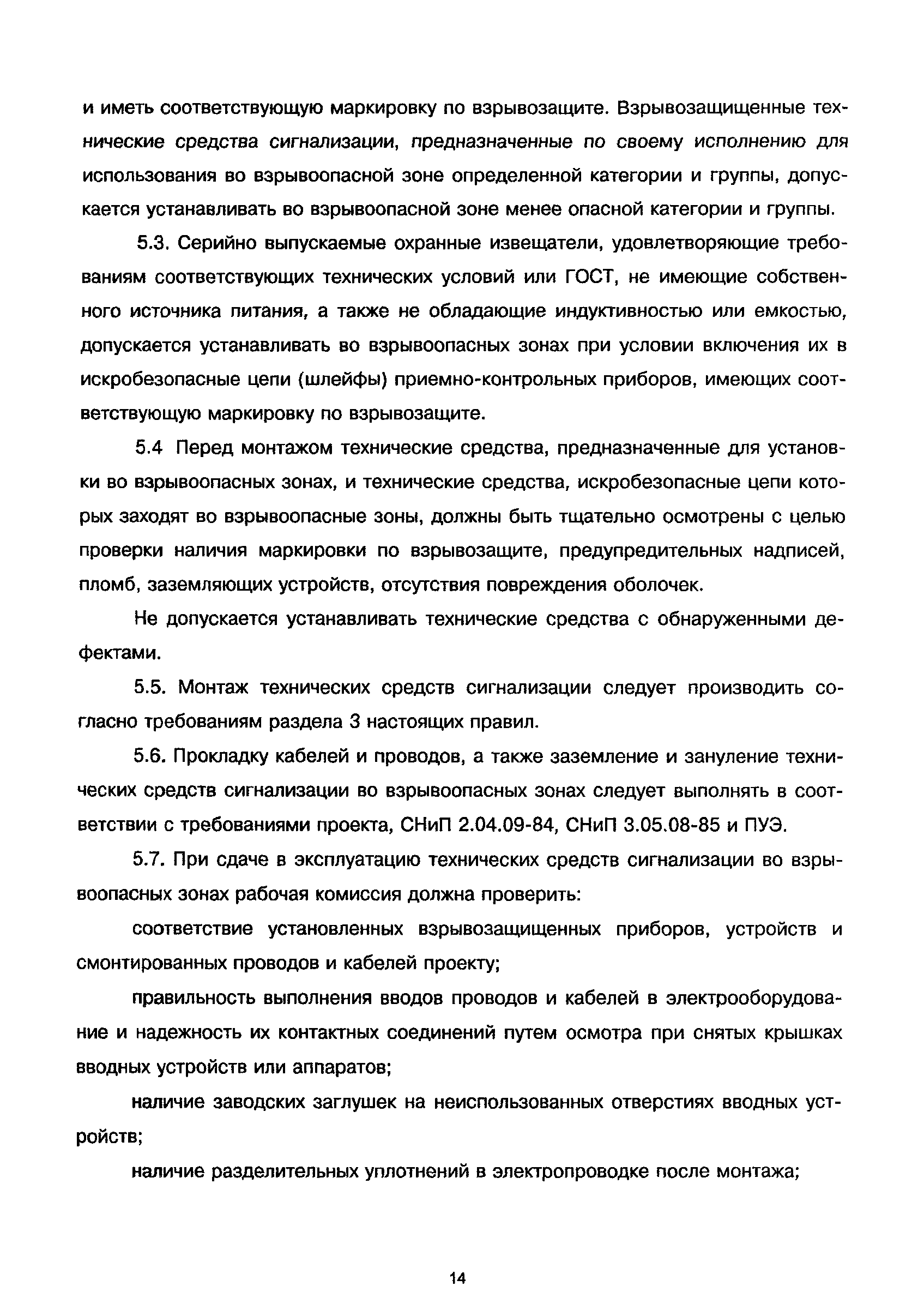 и иметь соответствующую маркировку по взрывозащите. Взрывозащищенные технические средства сигнализации, предназначенные по своему исполнению для использования во взрывоопасной зоне определенной категории и группы, допускается устанавливать во взрывоопасной зоне менее опасной категории и группы.

5.3. Серийно выпускаемые охранные извещатели, удовлетворяющие требованиям соответствующих технических условий или ГОСТ, не имеющие собственного источника питания, а также не обладающие индуктивностью или емкостью, допускается устанавливать во взрывоопасных зонах при условии включения их в искробезопасные цепи (шлейфы) приемно-контрольных приборов, имеющих соответствующую маркировку по взрывозащите.

5.4 Перед монтажом технические средства, предназначенные для установки во взрывоопасных зонах, и технические средства, искробезопасные цепи которых заходят во взрывоопасные зоны, должны быть тщательно осмотрены с целью проверки наличия маркировки по взрывозащите, предупредительных надписей, пломб, заземляющих устройств, отсутствия повреждения оболочек.

Не допускается устанавливать технические средства с обнаруженными дефектами.

5.5. Монтаж технических средств сигнализации следует производить согласно требованиям раздела 3 настоящих правил.

5.6. Прокладку кабелей и проводов, а также заземление и зануление технических средств сигнализации во взрывоопасных зонах следует выполнять в соответствии с требованиями проекта, СНиП 2.04.09-84, СНиП 3.05.08-85 и ПУЭ.

5.7. При сдаче в эксплуатацию технических средств сигнализации во взрывоопасных зонах рабочая комиссия должна проверить:

соответствие установленных взрывозащищенных приборов, устройств и смонтированных проводов и кабелей проекту;

правильность выполнения вводов проводов и кабелей в электрооборудование и надежность их контактных соединений путем осмотра при снятых крышках вводных устройств или аппаратов;

наличие заводских заглушек на неиспользованных отверстиях вводных устройств;

наличие разделительных уплотнений в электропроводке после монтажа;

14